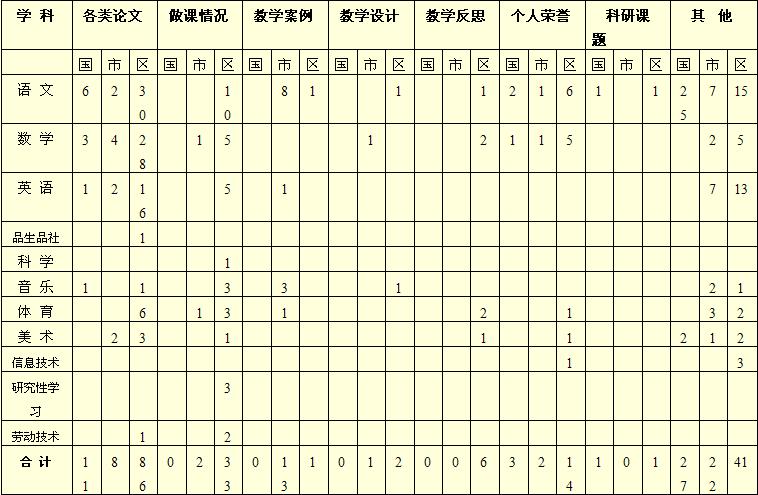 | 学 科 | 各类论文 | | | 做课情况 | | | 教学案例 | | | 教学设计 | | | 教学反思 | | | 个人荣誉 | | | 科研课题 | | | 其 他 | | |
|---|---|---|---|---|---|---|---|---|---|---|---|---|---|---|---|---|---|---|---|---|---|---|---|---|
| | 国 | 市 | 区 | 国 | 市 | 区 | 国 | 市 | 区 | 国 | 市 | 区 | 国 | 市 | 区 | 国 | 市 | 区 | 国 | 市 | 区 | 国 | 市 | 区 |
| 语 文 | 6 | 2 | 30 | | | 10 | | 8 | 1 | | | 1 | | | 1 | 2 | 1 | 6 | 1 | | 1 | 25 | 7 | 15 |
| 数 学 | 3 | 4 | 28 | | 1 | 5 | | | | | 1 | | | | 2 | 1 | 1 | 5 | | | | | 2 | 5 |
| 英 语 | 1 | 2 | 16 | | | 5 | | 1 | | | | | | | | | | | | | | | 7 | 13 |
| 品生品社 | | | 1 | | | | | | | | | | | | | | | | | | | | | |
| 科 学 | | | | | | 1 | | | | | | | | | | | | | | | | | | |
| 音 乐 | 1 | | 1 | | | 3 | | 3 | | | | 1 | | | | | | | | | | | 2 | 1 |
| 体 育 | | | 6 | | 1 | 3 | | 1 | | | | | | | 2 | | | 1 | | | | | 3 | 2 |
| 美 术 | | 2 | 3 | | | 1 | | | | | | | | | 1 | | | 1 | | | | 2 | 1 | 2 |
| 信息技术 | | | | | | | | | | | | | | | | | | 1 | | | | | | 3 |
| 研究性学习 | | | | | | 3 | | | | | | | | | | | | | | | | | | |
| 劳动技术 | | | 1 | | | 2 | | | | | | | | | | | | | | | | | | |
| 合 计 | 11 | 8 | 86 | 0 | 2 | 33 | 0 | 13 | 1 | 0 | 1 | 2 | 0 | 0 | 6 | 3 | 2 | 14 | 1 | 0 | 1 | 27 | 22 | 41 |